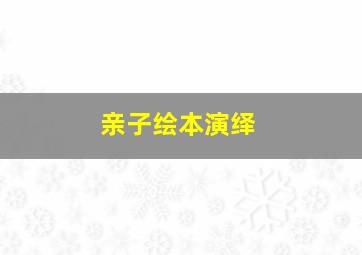 亲子绘本演绎